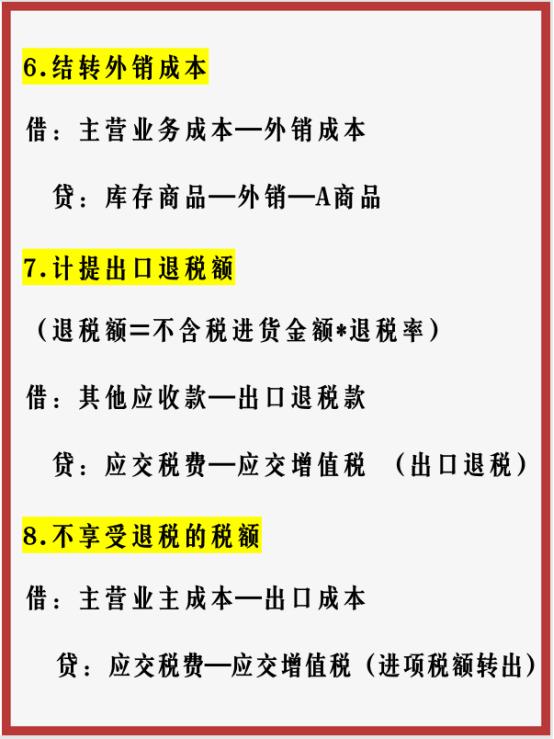 6.结转外销成本

借：主营业务成本—外销成本

贷：库存商品—外销—A商品

7.计提出口退税额

（退税额=不含税进货金额*退税率）

借：其他应收款—出口退税款

贷：应交税费—应交增值税 （出口退税）

8.不享受退税的税额

借：主营业主成本—出口成本

贷：应交税费—应交增值税（进项税额转出）